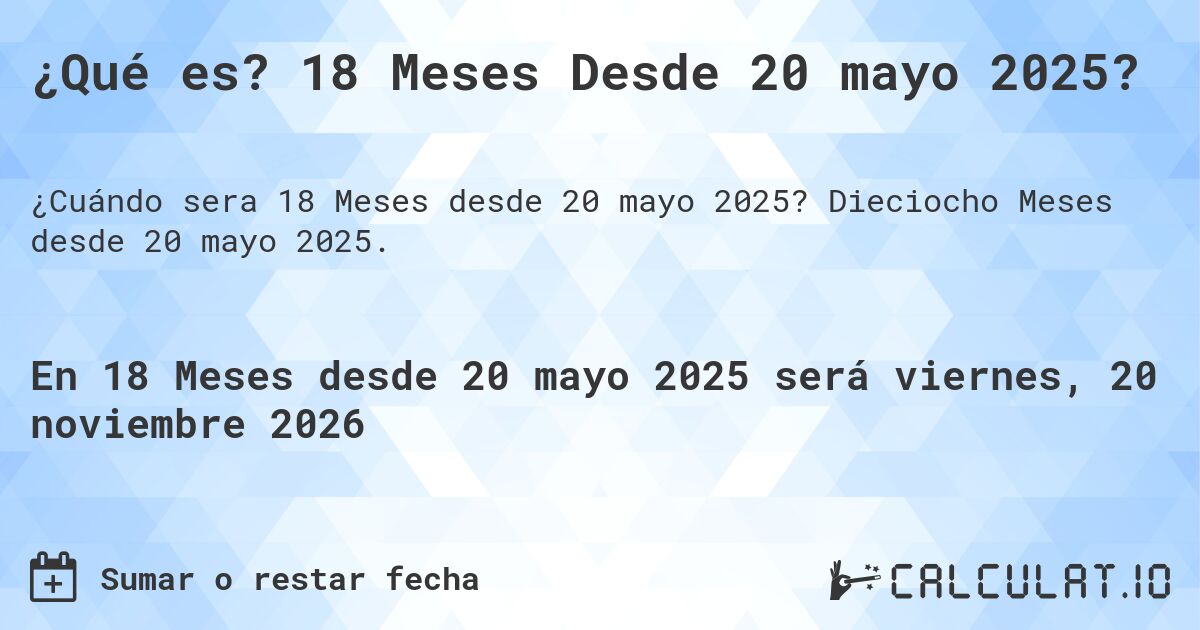 ¿Qué es? 18 Meses Desde 20 mayo 2025?

¿Cuándo sera 18 Meses desde 20 mayo 2025? Dieciocho Meses desde 20 mayo 2025.

En 18 Meses desde 20 mayo 2025 será viernes, 20 noviembre 2026

Sumar o restar fecha

CALCULAT.IO